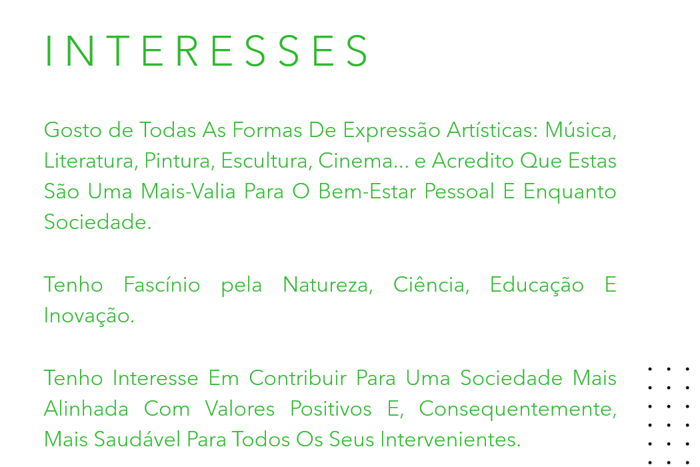 INTERESSES

Gosto de Todas As Formas De Expressão Artísticas: Música, Literatura, Pintura, Escultura, Cinema... e Acredito Que Estas São Uma Mais-Valia Para O Bem-Estar Pessoal E Enquanto Sociedade.

Tenho Fascínio pela Natureza, Ciência, Educação E Inovação.

Tenho Interesse Em Contribuir Para Uma Sociedade Mais Alinhada Com Valores Positivos E, Consequentemente, Mais Saudável Para Todos Os Seus Intervenientes.